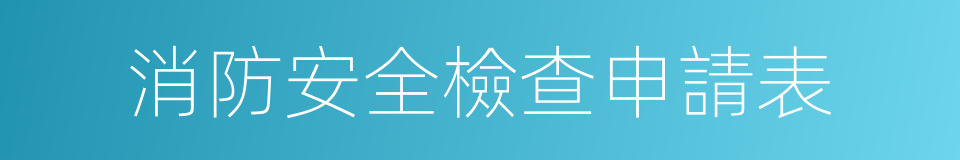 消防安全檢查申請表